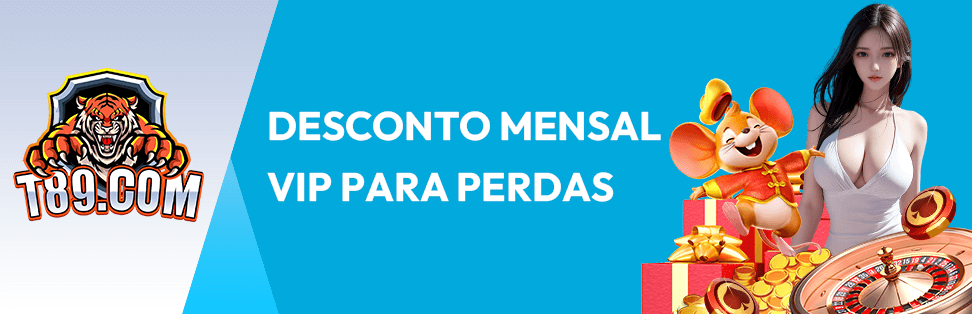 T89.COM

DESCONTO MENSAL
VIP PARA PERDAS